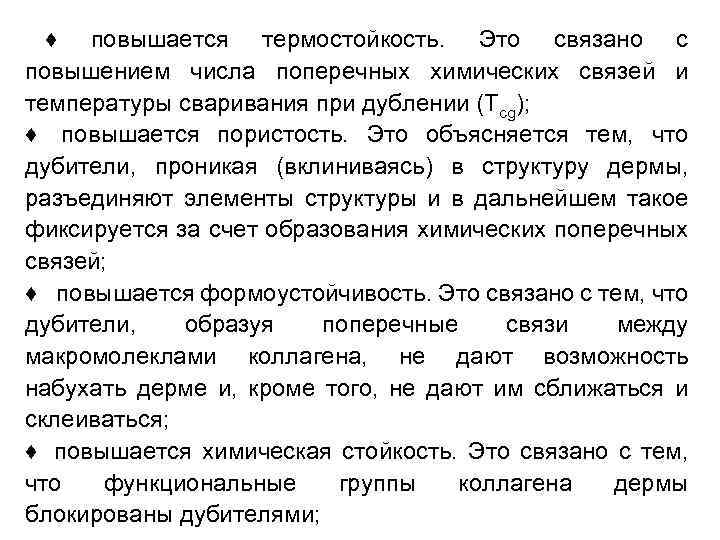 ♦ повышается термостойкость. Это связано с повышением числа поперечных химических связей и температуры сваривания при дублении ($T_{cg}$);

♦ повышается пористость. Это объясняется тем, что дубители, проникая (вклиниваясь) в структуру дермы, разъединяют элементы структуры и в дальнейшем такое фиксируется за счет образования химических поперечных связей;

♦ повышается формоустойчивость. Это связано с тем, что дубители, образуя поперечные связи между макромолеклами коллагена, не дают возможность набухать дерме и, кроме того, не дают им сближаться и склеиваться;

♦ повышается химическая стойкость. Это связано с тем, что функциональные группы коллагена дермы блокированы дубителями;